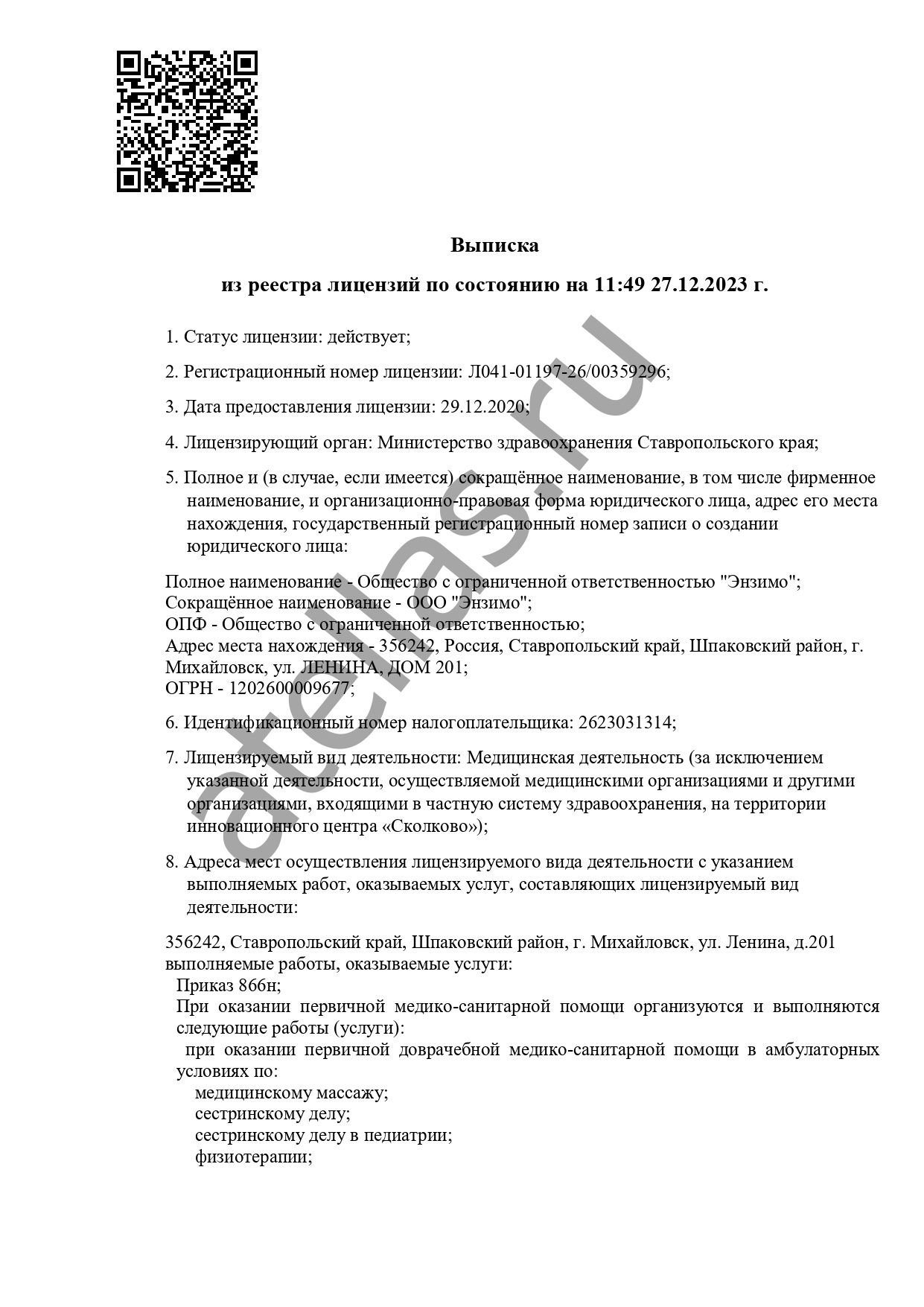 Выписка

из реестра лицензий по состоянию на 11:49 27.12.2023 г.

1. Статус лицензии: действует;

2. Регистрационный номер лицензии: Л041-01197-26/00359296;

3. Дата предоставления лицензии: 29.12.2020;

4. Лицензирующий орган: Министерство здравоохранения Ставропольского края;

5. Полное и (в случае, если имеется) сокращённое наименование, в том числе фирменное наименование, и организационно-правовая форма юридического лица, адрес его места нахождения, государственный регистрационный номер записи о создании юридического лица:

Полное наименование - Общество с ограниченной ответственностью "Энзимо";
Сокращённое наименование - ООО "Энзимо";
ОПФ - Общество с ограниченной ответственностью;
Адрес места нахождения - 356242, Россия, Ставропольский край, Шпаковский район, г. Михайловск, ул. ЛЕНИНА, ДОМ 201;
ОГРН - 1202600009677;

6. Идентификационный номер налогоплательщика: 2623031314;

7. Лицензируемый вид деятельности: Медицинская деятельность (за исключением указанной деятельности, осуществляемой медицинскими организациями и другими организациями, входящими в частную систему здравоохранения, на территории инновационного центра «Сколково»);

8. Адреса мест осуществления лицензируемого вида деятельности с указанием выполняемых работ, оказываемых услуг, составляющих лицензируемый вид деятельности:

356242, Ставропольский край, Шпаковский район, г. Михайловск, ул. Ленина, д.201
выполняемые работы, оказываемые услуги:
Приказ 866н;
При оказании первичной медико-санитарной помощи организуются и выполняются следующие работы (услуги):
при оказании первичной доврачебной медико-санитарной помощи в амбулаторных условиях по:
медицинскому массажу;
сестринскому делу;
сестринскому делу в педиатрии;
физиотерапии;

atelas.ru